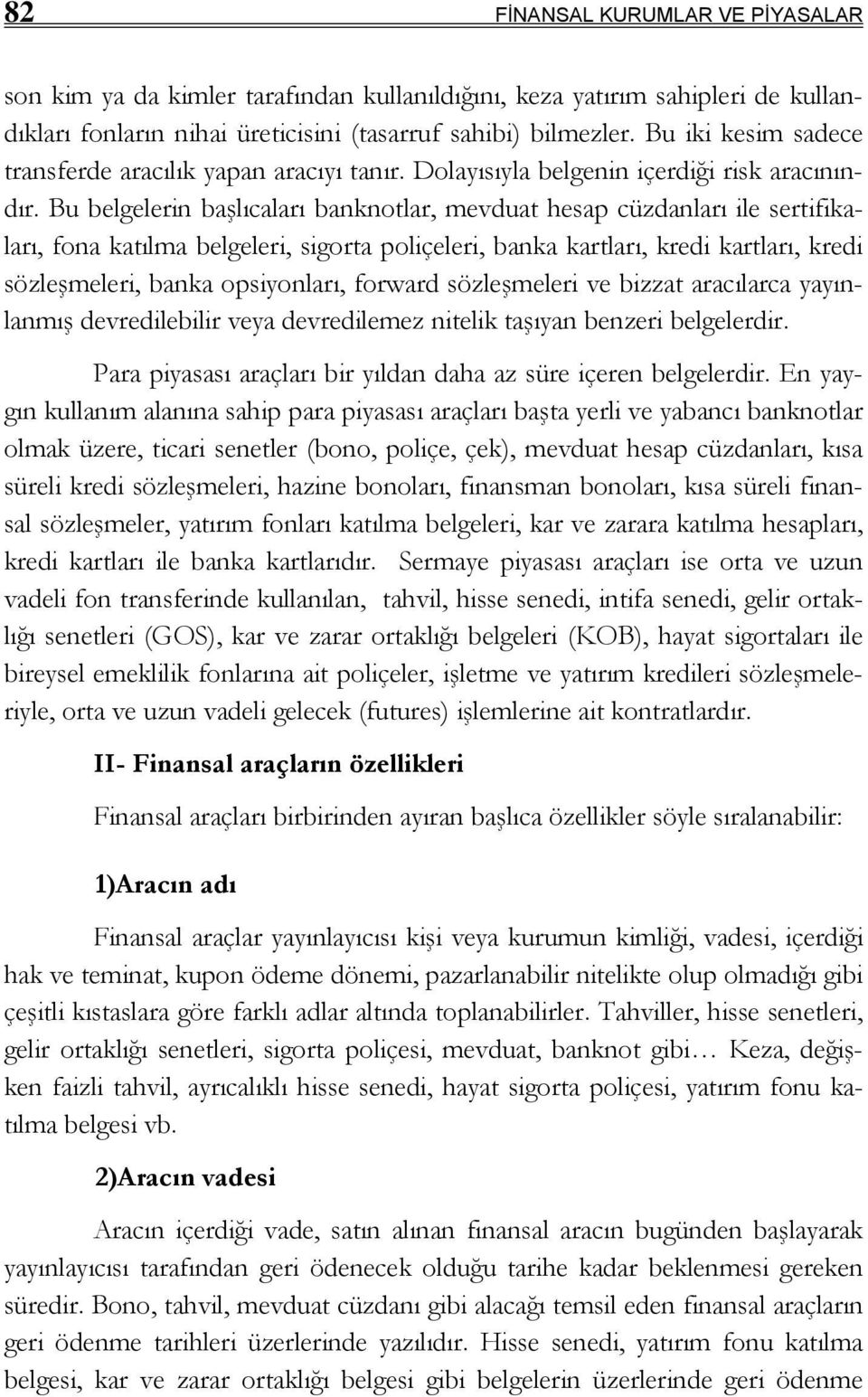 82 FİNANSAL KURUMLAR VE PİYASALAR

son kim ya da kimler tarafından kullanıldığını, keza yatırım sahipleri de kullandıkları fonların nihai üreticisini (tasarruf sahibi) bilmezler. Bu iki kesim sadece transferde aracılık yapan aracıyı tanır. Dolayısıyla belgenin içerdiği risk aracınındır. Bu belgelerin başlıcaları banknotlar, mevduat hesap cüzdanları ile sertifikaları, fona katılma belgeleri, sigorta poliçeleri, banka kartları, kredi kartları, kredi sözleşmeleri, banka opsiyonları, forward sözleşmeleri ve bizzat aracılarca yayınlanmış devredilebilir veya devredilemez nitelik taşıyan benzeri belgelerdir.

Para piyasası araçları bir yıldan daha az süre içeren belgelerdir. En yaygın kullanım alanına sahip para piyasası araçları başta yerli ve yabancı banknotlar olmak üzere, ticari senetler (bono, poliçe, çek), mevduat hesap cüzdanları, kısa süreli kredi sözleşmeleri, hazine bonoları, finansman bonoları, kısa süreli finansal sözleşmeler, yatırım fonları katılma belgeleri, kar ve zarara katılma hesapları, kredi kartları ile banka kartlarıdır. Sermaye piyasası araçları ise orta ve uzun vadeli fon transferinde kullanılan, tahvil, hisse senedi, intifa senedi, gelir ortaklığı senetleri (GOS), kar ve zarar ortaklığı belgeleri (KOB), hayat sigortaları ile bireysel emeklilik fonlarına ait poliçeler, işletme ve yatırım kredileri sözleşmeleriyle, orta ve uzun vadeli gelecek (futures) işlemlerine ait kontratlardır.

II- Finansal araçların özellikleri

Finansal araçları birbirinden ayıran başlıca özellikler söyle sıralanabilir:

1)Aracın adı

Finansal araçlar yayınlayıcısı kişi veya kurumun kimliği, vadesi, içerdiği hak ve teminat, kupon ödeme dönemi, pazarlanabilir nitelikte olup olmadığı gibi çeşitli kıstaslara göre farklı adlar altında toplanabilirler. Tahviller, hisse senetleri, gelir ortaklığı senetleri, sigorta poliçesi, mevduat, banknot gibi… Keza, değişken faizli tahvil, ayrıcalıklı hisse senedi, hayat sigorta poliçesi, yatırım fonu katılma belgesi vb.

2)Aracın vadesi

Aracın içerdiği vade, satın alınan finansal aracın bugünden başlayarak yayınlayıcısı tarafından geri ödenecek olduğu tarihe kadar beklenmesi gereken süredir. Bono, tahvil, mevduat cüzdanı gibi alacağı temsil eden finansal araçların geri ödenme tarihleri üzerlerinde yazılıdır. Hisse senedi, yatırım fonu katılma belgesi, kar ve zarar ortaklığı belgesi gibi belgelerin üzerlerinde geri ödenme